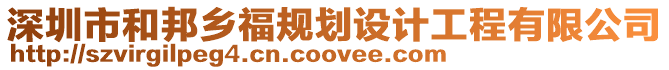 深圳市和邦乡福规划设计工程有限公司
http://szvirgilpeg4.cn.coovee.com